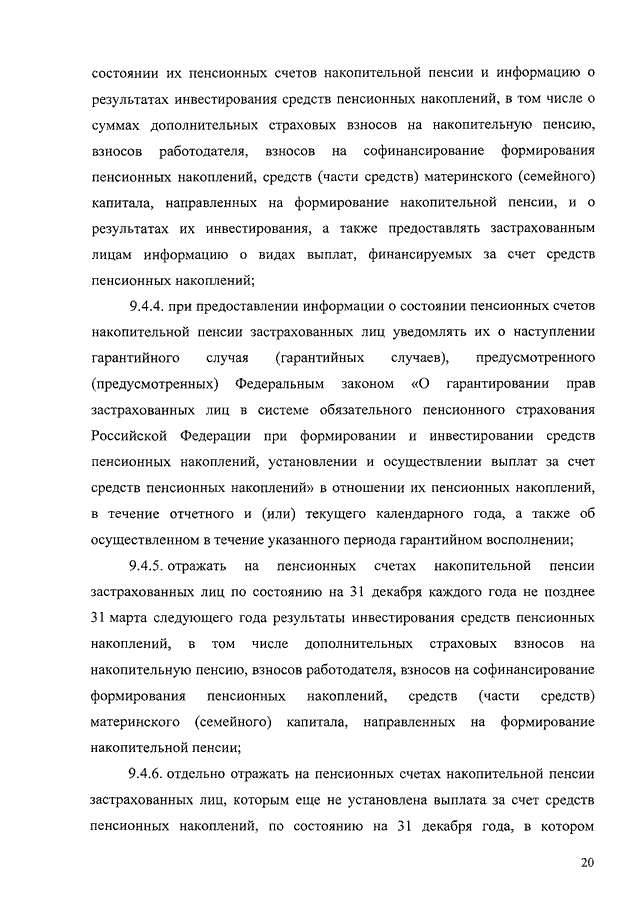 состоянии их пенсионных счетов накопительной пенсии и информацию о результатах инвестирования средств пенсионных накоплений, в том числе о суммах дополнительных страховых взносов на накопительную пенсию, взносов работодателя, взносов на софинансирование формирования пенсионных накоплений, средств (части средств) материнского (семейного) капитала, направленных на формирование накопительной пенсии, и о результатах их инвестирования, а также предоставлять застрахованным лицам информацию о видах выплат, финансируемых за счет средств пенсионных накоплений;

9.4.4. при предоставлении информации о состоянии пенсионных счетов накопительной пенсии застрахованных лиц уведомлять их о наступлении гарантийного случая (гарантийных случаев), предусмотренного (предусмотренных) Федеральным законом «О гарантировании прав застрахованных лиц в системе обязательного пенсионного страхования Российской Федерации при формировании и инвестировании средств пенсионных накоплений, установлении и осуществлении выплат за счет средств пенсионных накоплений» в отношении их пенсионных накоплений, в течение отчетного и (или) текущего календарного года, а также об осуществленном в течение указанного периода гарантийном восполнении;

9.4.5. отражать на пенсионных счетах накопительной пенсии застрахованных лиц по состоянию на 31 декабря каждого года не позднее 31 марта следующего года результаты инвестирования средств пенсионных накоплений, в том числе дополнительных страховых взносов на накопительную пенсию, взносов работодателя, взносов на софинансирование формирования пенсионных накоплений, средств (части средств) материнского (семейного) капитала, направленных на формирование накопительной пенсии;

9.4.6. отдельно отражать на пенсионных счетах накопительной пенсии застрахованных лиц, которым еще не установлена выплата за счет средств пенсионных накоплений, по состоянию на 31 декабря года, в котором

20